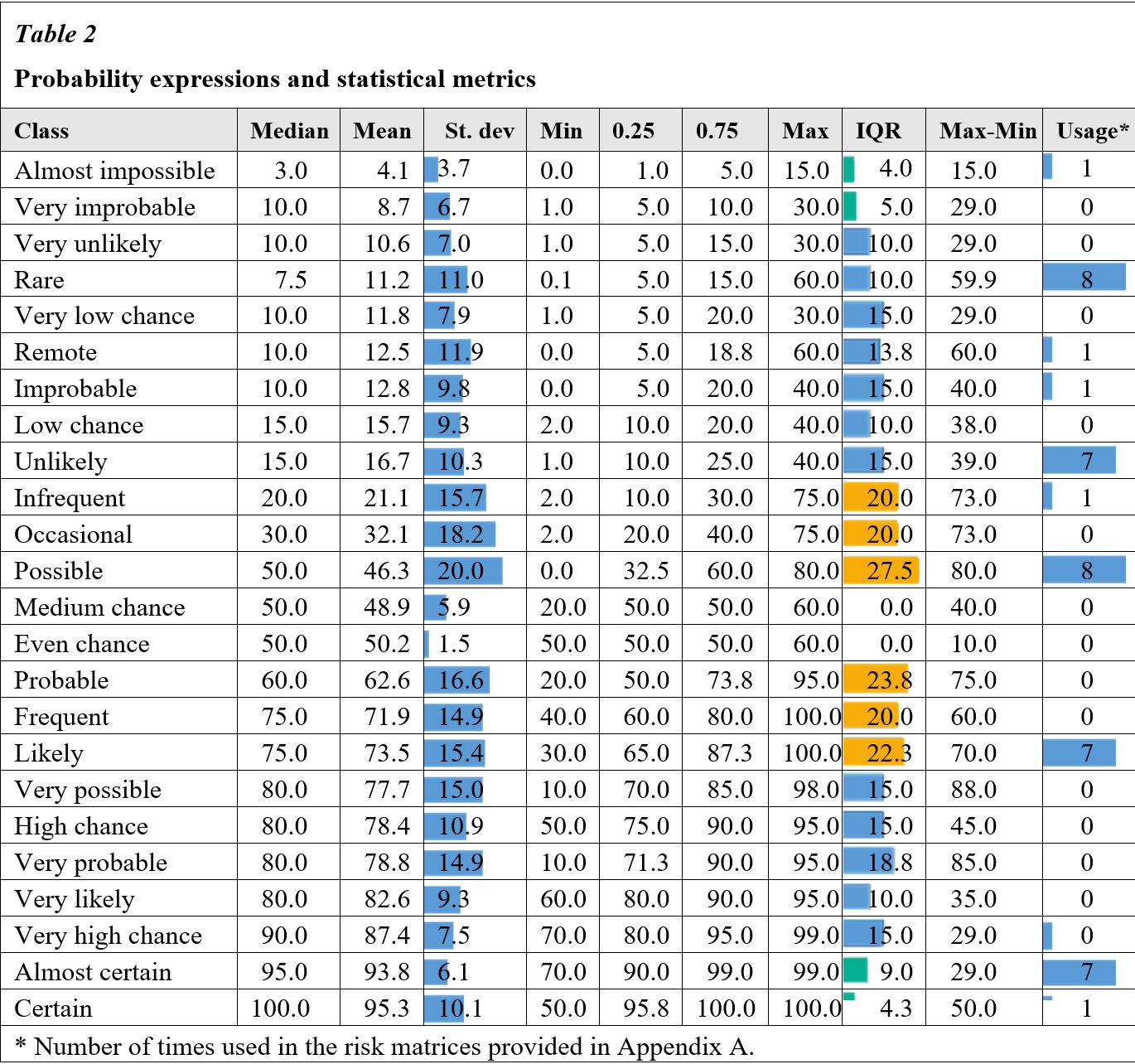 Table 2

Probability expressions and statistical metrics

| Class | Median | Mean | St. dev | Min | 0.25 | 0.75 | Max | IQR | Max-Min | Usage* |
|---|---|---|---|---|---|---|---|---|---|---|
| Almost impossible | 3.0 | 4.1 | 3.7 | 0.0 | 1.0 | 5.0 | 15.0 | 4.0 | 15.0 | 1 |
| Very improbable | 10.0 | 8.7 | 6.7 | 1.0 | 5.0 | 10.0 | 30.0 | 5.0 | 29.0 | 0 |
| Very unlikely | 10.0 | 10.6 | 7.0 | 1.0 | 5.0 | 15.0 | 30.0 | 10.0 | 29.0 | 0 |
| Rare | 7.5 | 11.2 | 11.0 | 0.1 | 5.0 | 15.0 | 60.0 | 10.0 | 59.9 | 8 |
| Very low chance | 10.0 | 11.8 | 7.9 | 1.0 | 5.0 | 20.0 | 30.0 | 15.0 | 29.0 | 0 |
| Remote | 10.0 | 12.5 | 11.9 | 0.0 | 5.0 | 18.8 | 60.0 | 13.8 | 60.0 | 1 |
| Improbable | 10.0 | 12.8 | 9.8 | 0.0 | 5.0 | 20.0 | 40.0 | 15.0 | 40.0 | 1 |
| Low chance | 15.0 | 15.7 | 9.3 | 2.0 | 10.0 | 20.0 | 40.0 | 10.0 | 38.0 | 0 |
| Unlikely | 15.0 | 16.7 | 10.3 | 1.0 | 10.0 | 25.0 | 40.0 | 15.0 | 39.0 | 7 |
| Infrequent | 20.0 | 21.1 | 15.7 | 2.0 | 10.0 | 30.0 | 75.0 | 20.0 | 73.0 | 1 |
| Occasional | 30.0 | 32.1 | 18.2 | 2.0 | 20.0 | 40.0 | 75.0 | 20.0 | 73.0 | 0 |
| Possible | 50.0 | 46.3 | 20.0 | 0.0 | 32.5 | 60.0 | 80.0 | 27.5 | 80.0 | 8 |
| Medium chance | 50.0 | 48.9 | 5.9 | 20.0 | 50.0 | 50.0 | 60.0 | 0.0 | 40.0 | 0 |
| Even chance | 50.0 | 50.2 | 1.5 | 50.0 | 50.0 | 50.0 | 60.0 | 0.0 | 10.0 | 0 |
| Probable | 60.0 | 62.6 | 16.6 | 20.0 | 50.0 | 73.8 | 95.0 | 23.8 | 75.0 | 0 |
| Frequent | 75.0 | 71.9 | 14.9 | 40.0 | 60.0 | 80.0 | 100.0 | 20.0 | 60.0 | 0 |
| Likely | 75.0 | 73.5 | 15.4 | 30.0 | 65.0 | 87.3 | 100.0 | 22.3 | 70.0 | 7 |
| Very possible | 80.0 | 77.7 | 15.0 | 10.0 | 70.0 | 85.0 | 98.0 | 15.0 | 88.0 | 0 |
| High chance | 80.0 | 78.4 | 10.9 | 50.0 | 75.0 | 90.0 | 95.0 | 15.0 | 45.0 | 0 |
| Very probable | 80.0 | 78.8 | 14.9 | 10.0 | 71.3 | 90.0 | 95.0 | 18.8 | 85.0 | 0 |
| Very likely | 80.0 | 82.6 | 9.3 | 60.0 | 80.0 | 90.0 | 95.0 | 10.0 | 35.0 | 0 |
| Very high chance | 90.0 | 87.4 | 7.5 | 70.0 | 80.0 | 95.0 | 99.0 | 15.0 | 29.0 | 0 |
| Almost certain | 95.0 | 93.8 | 6.1 | 70.0 | 90.0 | 99.0 | 99.0 | 9.0 | 29.0 | 7 |
| Certain | 100.0 | 95.3 | 10.1 | 50.0 | 95.8 | 100.0 | 100.0 | 4.3 | 50.0 | 1 |

* Number of times used in the risk matrices provided in Appendix A.